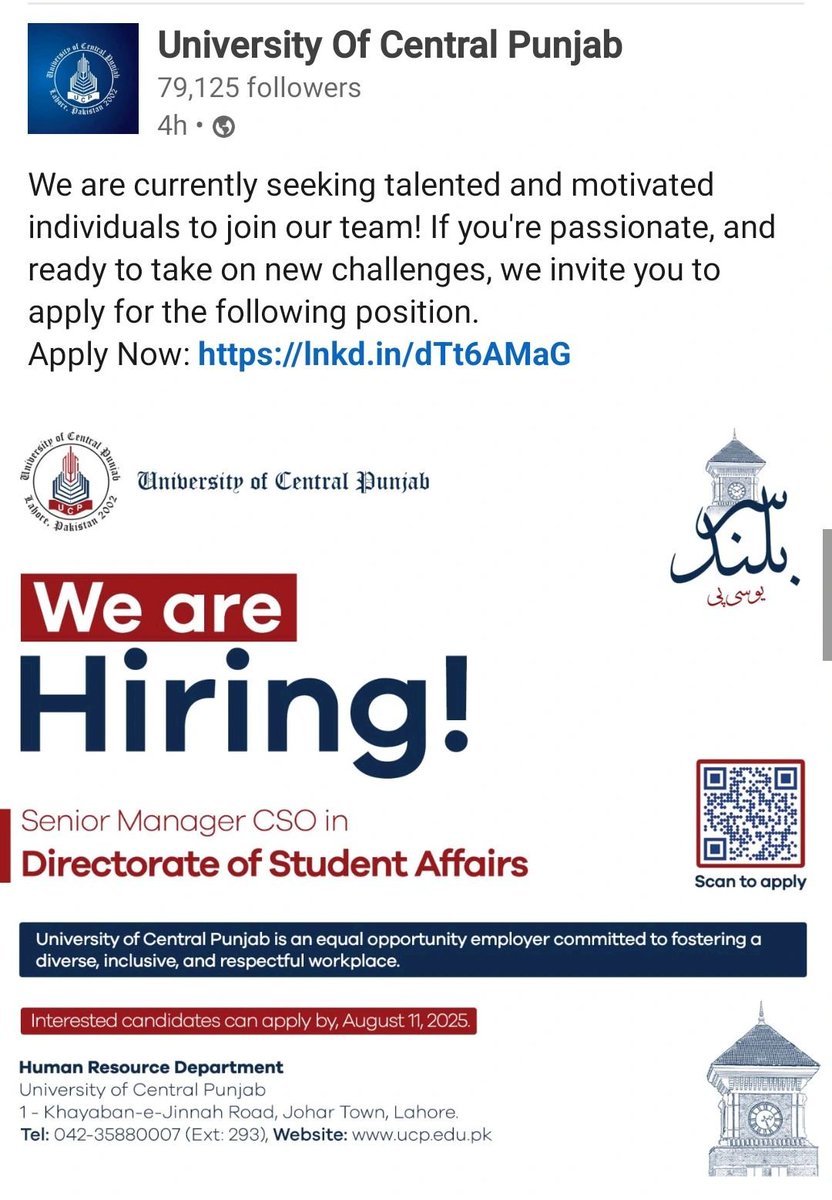 University of Central Punjab
Lahore, Pakistan 2002
UCP

University Of Central Punjab
79,125 followers
4h •

We are currently seeking talented and motivated individuals to join our team! If you're passionate, and ready to take on new challenges, we invite you to apply for the following position.
Apply Now: https://lnkd.in/dTt6AMaG

University of Central Punjab
Lahore, Pakistan 2002
UCP

University of Central Punjab

بلند
یو سی پی

We are
Hiring!

Senior Manager CSO in
Directorate of Student Affairs

Scan to apply

University of Central Punjab is an equal opportunity employer committed to fostering a diverse, inclusive, and respectful workplace.

Interested candidates can apply by, August 11, 2025.

Human Resource Department
University of Central Punjab
1 - Khayaban-e-Jinnah Road, Johar Town, Lahore.
Tel: 042-35880007 (Ext: 293), Website: www.ucp.edu.pk